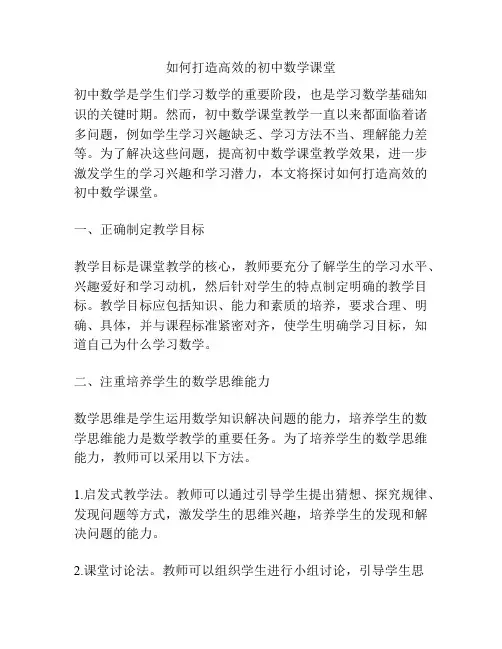 如何打造高效的初中数学课堂

初中数学是学生们学习数学的重要阶段，也是学习数学基础知识的关键时期。然而，初中数学课堂教学一直以来都面临着诸多问题，例如学生学习兴趣缺乏、学习方法不当、理解能力差等。为了解决这些问题，提高初中数学课堂教学效果，进一步激发学生的学习兴趣和学习潜力，本文将探讨如何打造高效的初中数学课堂。

一、正确制定教学目标

教学目标是课堂教学的核心，教师要充分了解学生的学习水平、兴趣爱好和学习动机，然后针对学生的特点制定明确的教学目标。教学目标应包括知识、能力和素质的培养，要求合理、明确、具体，并与课程标准紧密对齐，使学生明确学习目标，知道自己为什么学习数学。

二、注重培养学生的数学思维能力

数学思维是学生运用数学知识解决问题的能力，培养学生的数学思维能力是数学教学的重要任务。为了培养学生的数学思维能力，教师可以采用以下方法。

1.启发式教学法。教师可以通过引导学生提出猜想、探究规律、发现问题等方式，激发学生的思维兴趣，培养学生的发现和解决问题的能力。

2.课堂讨论法。教师可以组织学生进行小组讨论，引导学生思